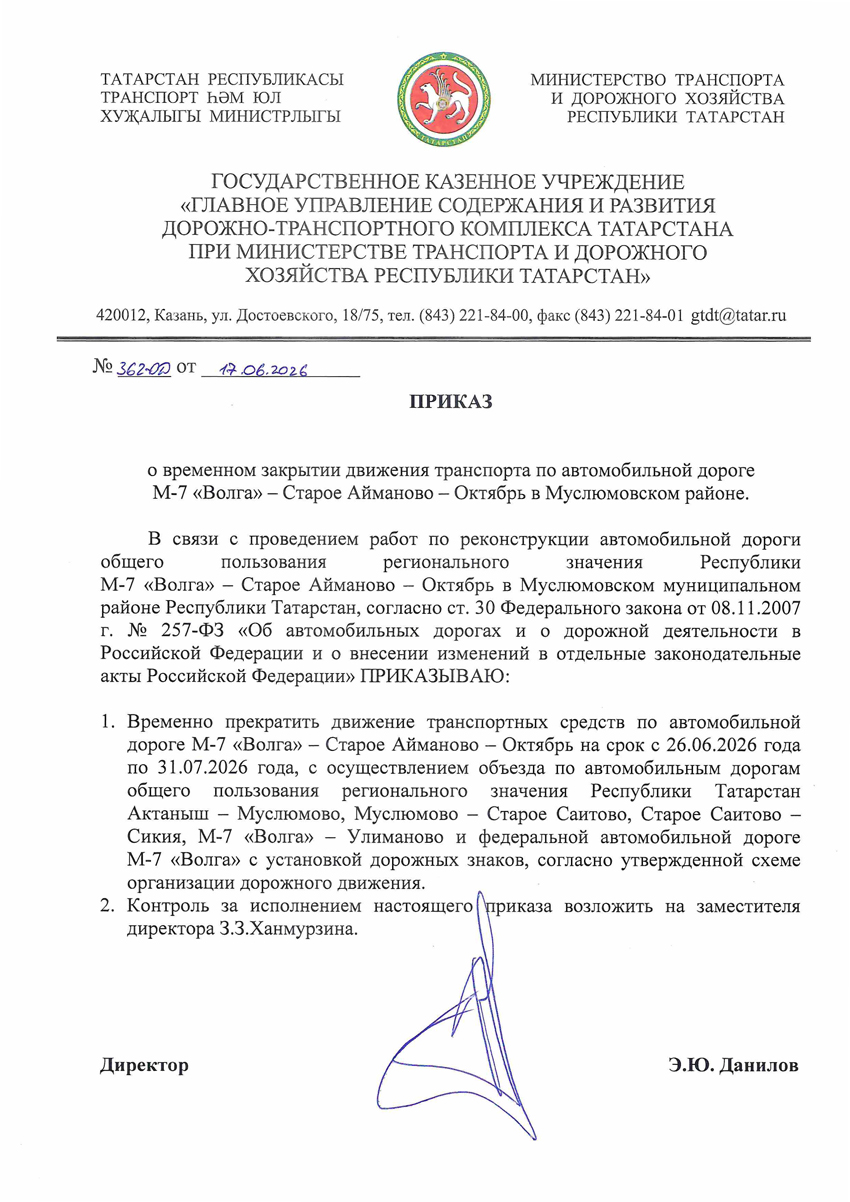 ТАТАРСТАН РЕСПУБЛИКАСЫ
ТРАНСПОРТ ҺӘМ ЮЛ
ХУҖАЛЫГЫ МИНИСТРЛЫГЫ

ТАТАРСТАН

МИНИСТЕРСТВО ТРАНСПОРТА
И ДОРОЖНОГО ХОЗЯЙСТВА
РЕСПУБЛИКИ ТАТАРСТАН

ГОСУДАРСТВЕННОЕ КАЗЕННОЕ УЧРЕЖДЕНИЕ «ГЛАВНОЕ УПРАВЛЕНИЕ СОДЕРЖАНИЯ И РАЗВИТИЯ ДОРОЖНО-ТРАНСПОРТНОГО КОМПЛЕКСА ТАТАРСТАНА ПРИ МИНИСТЕРСТВЕ ТРАНСПОРТА И ДОРОЖНОГО ХОЗЯЙСТВА РЕСПУБЛИКИ ТАТАРСТАН»

420012, Казань, ул. Достоевского, 18/75, тел. (843) 221-84-00, факс (843) 221-84-01 gtdt@tatar.ru

№ 362-ОД от 17.06.2026

ПРИКАЗ

о временном закрытии движения транспорта по автомобильной дороге М-7 «Волга» – Старое Айманово – Октябрь в Муслюмовском районе.

В связи с проведением работ по реконструкции автомобильной дороги общего пользования регионального значения Республики М-7 «Волга» – Старое Айманово – Октябрь в Муслюмовском муниципальном районе Республики Татарстан, согласно ст. 30 Федерального закона от 08.11.2007 г. № 257-ФЗ «Об автомобильных дорогах и о дорожной деятельности в Российской Федерации и о внесении изменений в отдельные законодательные акты Российской Федерации» ПРИКАЗЫВАЮ:

1. Временно прекратить движение транспортных средств по автомобильной дороге М-7 «Волга» – Старое Айманово – Октябрь на срок с 26.06.2026 года по 31.07.2026 года, с осуществлением объезда по автомобильным дорогам общего пользования регионального значения Республики Татарстан Актаныш – Муслюмово, Муслюмово – Старое Саитово, Старое Саитово – Сикия, М-7 «Волга» – Улиманово и федеральной автомобильной дороге М-7 «Волга» с установкой дорожных знаков, согласно утвержденной схеме организации дорожного движения.
2. Контроль за исполнением настоящего приказа возложить на заместителя директора З.З.Ханмурзина.

Директор

Э.Ю. Данилов